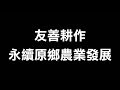 友善耕作
永續原鄉農業發展